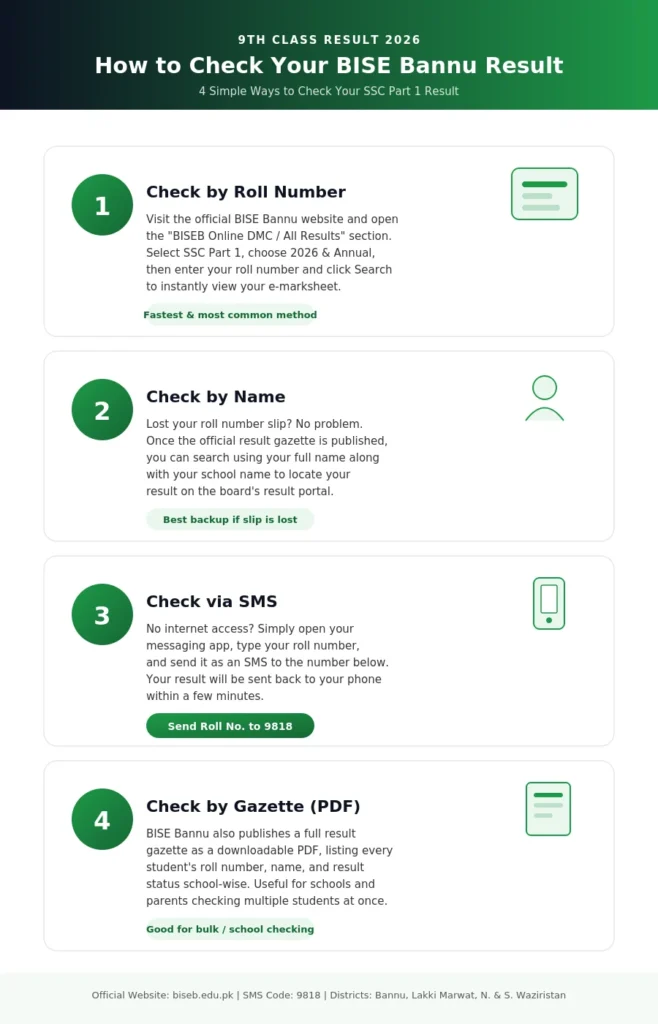 9TH CLASS RESULT 2026

How to Check Your BISE Bannu Result

4 Simple Ways to Check Your SSC Part 1 Result

1

Check by Roll Number

Visit the official BISE Bannu website and open the "BISEB Online DMC / All Results" section. Select SSC Part 1, choose 2026 & Annual, then enter your roll number and click Search to instantly view your e-marksheet.

Fastest & most common method

2

Check by Name

Lost your roll number slip? No problem. Once the official result gazette is published, you can search using your full name along with your school name to locate your result on the board's result portal.

Best backup if slip is lost

3

Check via SMS

No internet access? Simply open your messaging app, type your roll number, and send it as an SMS to the number below. Your result will be sent back to your phone within a few minutes.

Send Roll No. to 9818

4

Check by Gazette (PDF)

BISE Bannu also publishes a full result gazette as a downloadable PDF, listing every student's roll number, name, and result status school-wise. Useful for schools and parents checking multiple students at once.

Good for bulk / school checking

Official Website: biseb.edu.pk | SMS Code: 9818 | Districts: Bannu, Lakki Marwat, N. & S. Waziristan